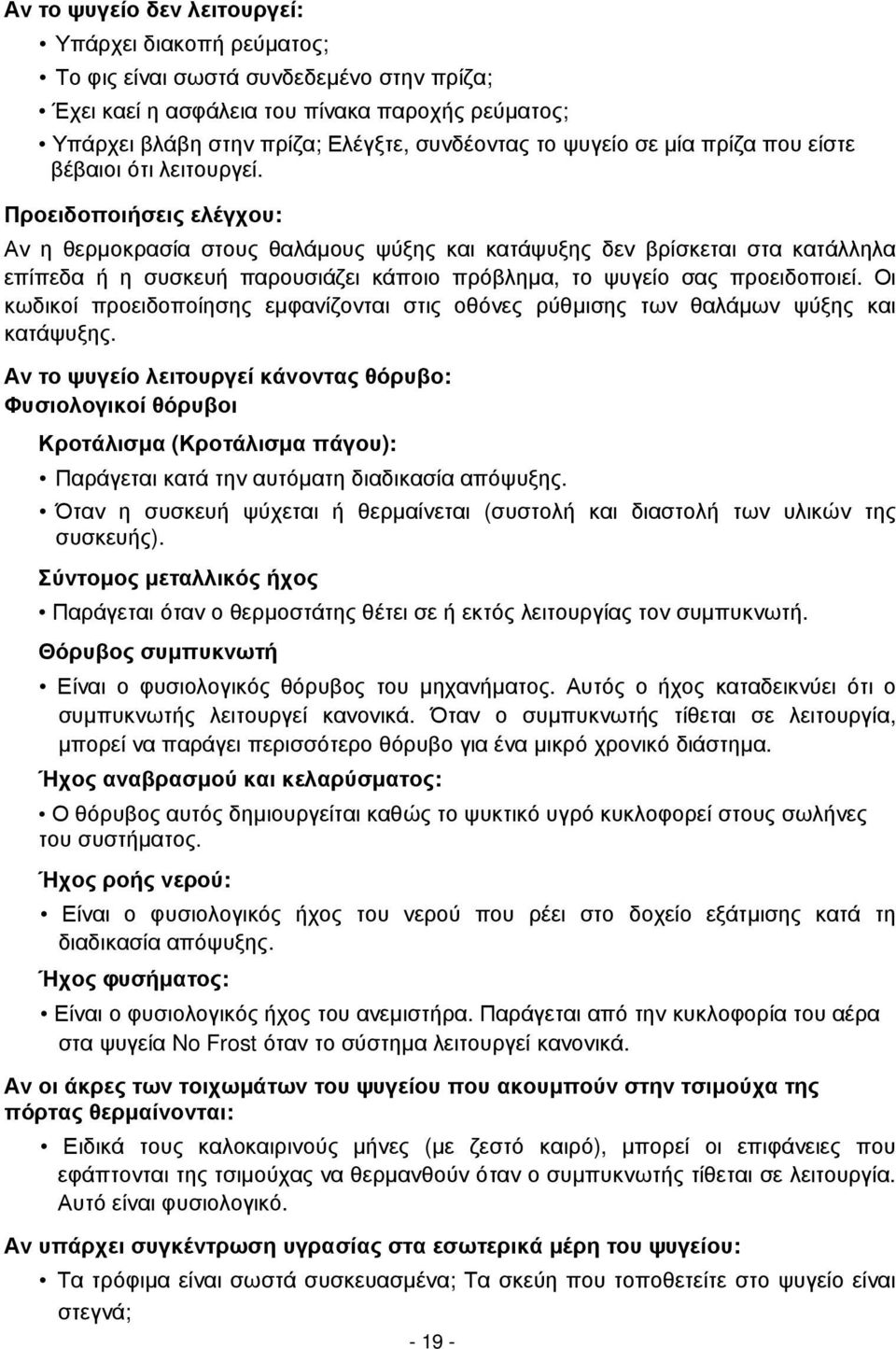 Αν το ψυγείο δεν λειτουργεί:

• Υπάρχει διακοπή ρεύματος;

• Το φις είναι σωστά συνδεδεμένο στην πρίζα;

• Έχει καεί η ασφάλεια του πίνακα παροχής ρεύματος;

• Υπάρχει βλάβη στην πρίζα; Ελέγξτε, συνδέοντας το ψυγείο σε μία πρίζα που είστε βέβαιοι ότι λειτουργεί.

Προειδοποιήσεις ελέγχου:

Αν η θερμοκρασία στους θαλάμους ψύξης και κατάψυξης δεν βρίσκεται στα κατάλληλα επίπεδα ή η συσκευή παρουσιάζει κάποιο πρόβλημα, το ψυγείο σας προειδοποιεί. Οι κωδικοί προειδοποίησης εμφανίζονται στις οθόνες ρύθμισης των θαλάμων ψύξης και κατάψυξης.

Αν το ψυγείο λειτουργεί κάνοντας θόρυβο:

Φυσιολογικοί θόρυβοι

Κροτάλισμα (Κροτάλισμα πάγου):

• Παράγεται κατά την αυτόματη διαδικασία απόψυξης.

• Όταν η συσκευή ψύχεται ή θερμαίνεται (συστολή και διαστολή των υλικών της συσκευής).

Σύντομος μεταλλικός ήχος

• Παράγεται όταν ο θερμοστάτης θέτει σε ή εκτός λειτουργίας τον συμπυκνωτή.

Θόρυβος συμπυκνωτή

• Είναι ο φυσιολογικός θόρυβος του μηχανήματος. Αυτός ο ήχος καταδεικνύει ότι ο συμπυκνωτής λειτουργεί κανονικά. Όταν ο συμπυκνωτής τίθεται σε λειτουργία, μπορεί να παράγει περισσότερο θόρυβο για ένα μικρό χρονικό διάστημα.

Ήχος αναβρασμού και κελαρύσματος:

• Ο θόρυβος αυτός δημιουργείται καθώς το ψυκτικό υγρό κυκλοφορεί στους σωλήνες του συστήματος.

Ήχος ροής νερού:

• Είναι ο φυσιολογικός ήχος του νερού που ρέει στο δοχείο εξάτμισης κατά τη διαδικασία απόψυξης.

Ήχος φυσήματος:

• Είναι ο φυσιολογικός ήχος του ανεμιστήρα. Παράγεται από την κυκλοφορία του αέρα στα ψυγεία No Frost όταν το σύστημα λειτουργεί κανονικά.

Αν οι άκρες των τοιχωμάτων του ψυγείου που ακουμπούν στην τσιμούχα της πόρτας θερμαίνονται:

• Ειδικά τους καλοκαιρινούς μήνες (με ζεστό καιρό), μπορεί οι επιφάνειες που εφάπτονται της τσιμούχας να θερμανθούν όταν ο συμπυκνωτής τίθεται σε λειτουργία. Αυτό είναι φυσιολογικό.

Αν υπάρχει συγκέντρωση υγρασίας στα εσωτερικά μέρη του ψυγείου:

• Τα τρόφιμα είναι σωστά συσκευασμένα; Τα σκεύη που τοποθετείτε στο ψυγείο είναι στεγνά;

- 19 -